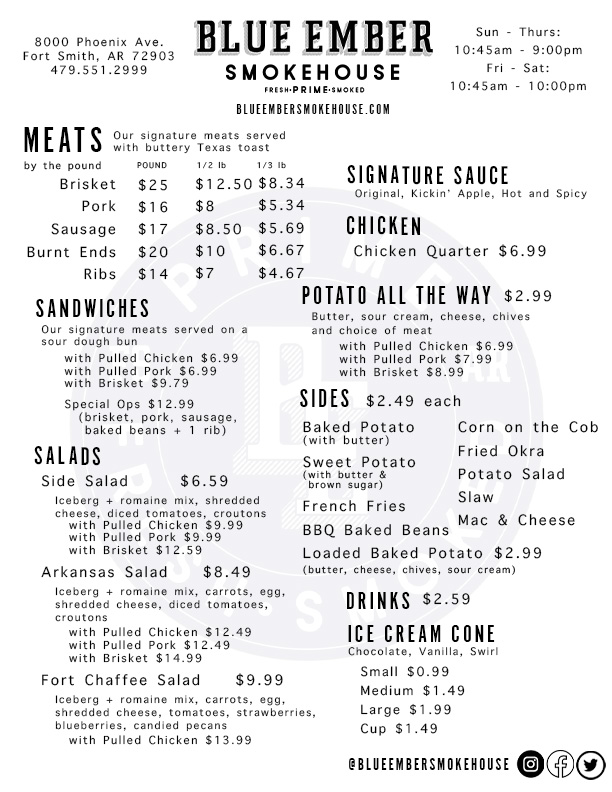 8000 Phoenix Ave.
Fort Smith, AR 72903
479.551.2999

BLUE EMBER
SMOKEHOUSE
FRESH·PRIME·SMOKED
BLUEEMBERSMOKEHOUSE.COM

Sun - Thurs:
10:45am - 9:00pm
Fri - Sat:
10:45am - 10:00pm

MEATS Our signature meats served with buttery Texas toast

| by the pound | POUND | 1/2 lb | 1/3 lb |
|---|---|---|---|
| Brisket | $25 | $12.50 | $8.34 |
| Pork | $16 | $8 | $5.34 |
| Sausage | $17 | $8.50 | $5.69 |
| Burnt Ends | $20 | $10 | $6.67 |
| Ribs | $14 | $7 | $4.67 |

SANDWICHES
Our signature meats served on a sour dough bun
with Pulled Chicken $6.99
with Pulled Pork $6.99
with Brisket $9.79

Special Ops $12.99
(brisket, pork, sausage, baked beans + 1 rib)

SALADS
Side Salad $6.59
Iceberg + romaine mix, shredded cheese, diced tomatoes, croutons
with Pulled Chicken $9.99
with Pulled Pork $9.99
with Brisket $12.59

Arkansas Salad $8.49
Iceberg + romaine mix, carrots, egg, shredded cheese, diced tomatoes, croutons
with Pulled Chicken $12.49
with Pulled Pork $12.49
with Brisket $14.99

Fort Chaffee Salad $9.99
Iceberg + romaine mix, carrots, egg, shredded cheese, tomatoes, strawberries, blueberries, candied pecans
with Pulled Chicken $13.99

SIGNATURE SAUCE
Original, Kickin' Apple, Hot and Spicy

CHICKEN
Chicken Quarter $6.99

POTATO ALL THE WAY $2.99
Butter, sour cream, cheese, chives and choice of meat
with Pulled Chicken $6.99
with Pulled Pork $7.99
with Brisket $8.99

SIDES $2.49 each
Baked Potato (with butter)
Sweet Potato (with butter & brown sugar)
French Fries
BBQ Baked Beans

Corn on the Cob
Fried Okra
Potato Salad
Slaw
Mac & Cheese

Loaded Baked Potato $2.99
(butter, cheese, chives, sour cream)

DRINKS $2.59

ICE CREAM CONE
Chocolate, Vanilla, Swirl
Small $0.99
Medium $1.49
Large $1.99
Cup $1.49

@BLUEEMBERSMOKEHOUSE